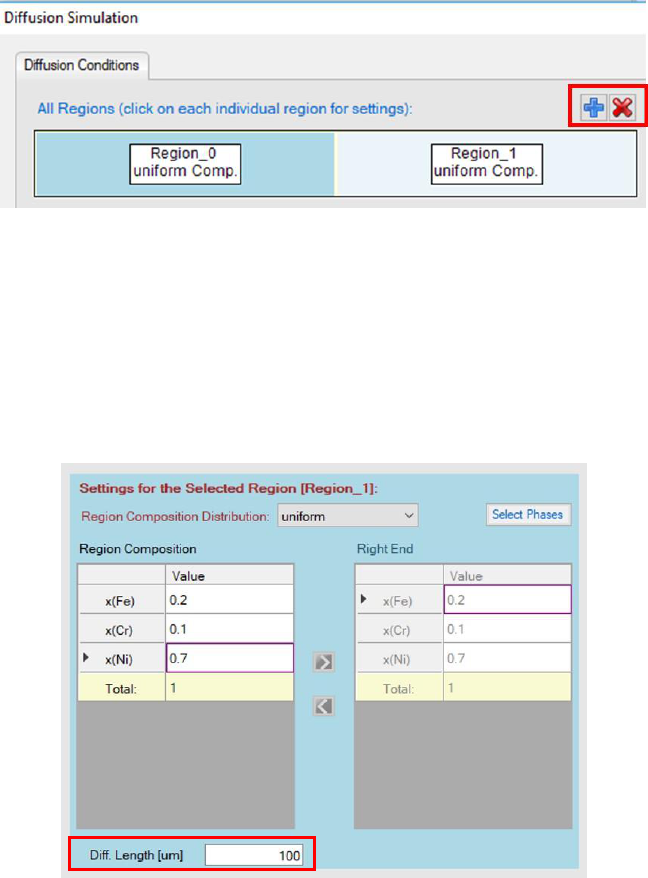 Diffusion Simulation

Diffusion Conditions

All Regions (click on each individual region for settings):

Region_0
uniform Comp.

Region_1
uniform Comp.

Settings for the Selected Region [Region_1]:

Region Composition Distribution: uniform

Select Phases

Region Composition

| | Value |
|---|---|
| x(Fe) | 0.2 |
| x(Cr) | 0.1 |
| x(Ni) | 0.7 |
| Total: | 1 |

Right End

| | Value |
|---|---|
| x(Fe) | 0.2 |
| x(Cr) | 0.1 |
| x(Ni) | 0.7 |
| Total: | 1 |

Diff. Length [um] 100